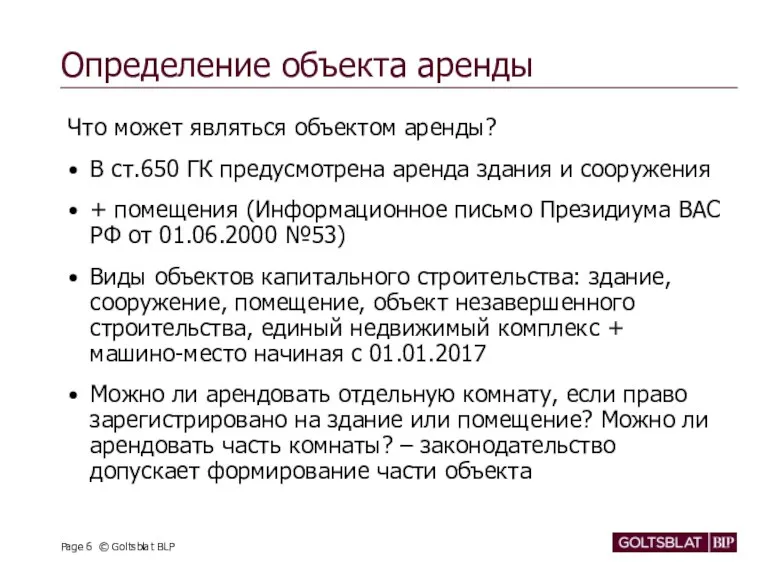 Определение объекта аренды

Что может являться объектом аренды?

• В ст.650 ГК предусмотрена аренда здания и сооружения

• + помещения (Информационное письмо Президиума ВАС РФ от 01.06.2000 №53)

• Виды объектов капитального строительства: здание, сооружение, помещение, объект незавершенного строительства, единый недвижимый комплекс + машино-место начиная с 01.01.2017

• Можно ли арендовать отдельную комнату, если право зарегистрировано на здание или помещение? Можно ли арендовать часть комнаты? – законодательство допускает формирование части объекта

Page 6 © Goltsblat BLP

GOLTSBLAT BLP